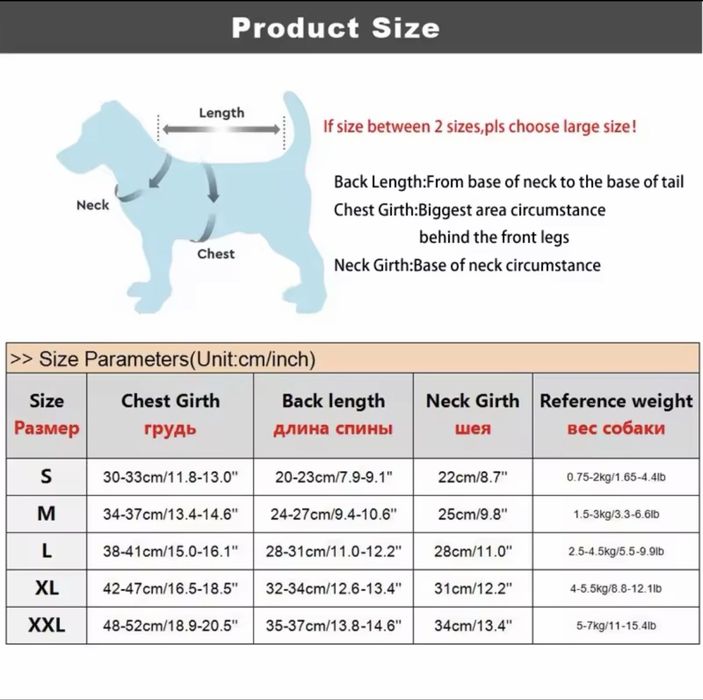 Product Size

Length

Neck

Chest

If size between 2 sizes,pls choose large size!

Back Length:From base of neck to the base of tail
Chest Girth:Biggest area circumstance behind the front legs
Neck Girth:Base of neck circumstance

>> Size Parameters(Unit:cm/inch)

| Size Размер | Chest Girth грудь | Back length длина спины | Neck Girth шея | Reference weight вес собаки |
|---|---|---|---|---|
| S | 30-33cm/11.8-13.0" | 20-23cm/7.9-9.1" | 22cm/8.7" | 0.75-2kg/1.65-4.4lb |
| M | 34-37cm/13.4-14.6" | 24-27cm/9.4-10.6" | 25cm/9.8" | 1.5-3kg/3.3-6.6lb |
| L | 38-41cm/15.0-16.1" | 28-31cm/11.0-12.2" | 28cm/11.0" | 2.5-4.5kg/5.5-9.9lb |
| XL | 42-47cm/16.5-18.5" | 32-34cm/12.6-13.4" | 31cm/12.2" | 4-5.5kg/8.8-12.1lb |
| XXL | 48-52cm/18.9-20.5" | 35-37cm/13.8-14.6" | 34cm/13.4" | 5-7kg/11-15.4lb |